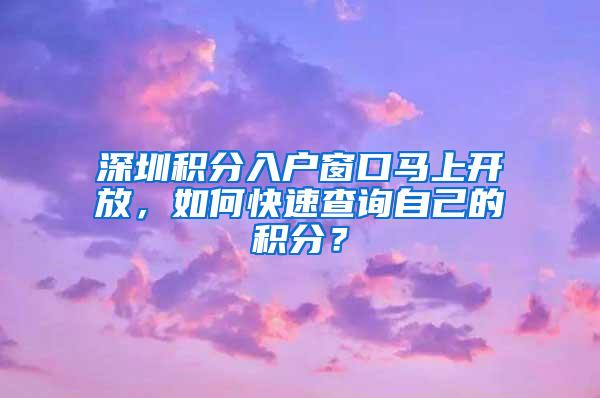 深圳积分入户窗口马上开放，如何快速查询自己的积分？